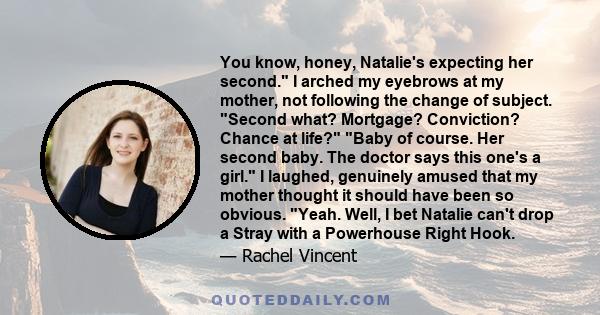 You know, honey, Natalie's expecting her second." I arched my eyebrows at my mother, not following the change of subject. "Second what? Mortgage? Conviction? Chance at life?" "Baby of course. Her second baby. The doctor says this one's a girl." I laughed, genuinely amused that my mother thought it should have been so obvious. "Yeah. Well, I bet Natalie can't drop a Stray with a Powerhouse Right Hook.

— Rachel Vincent

QUOTEDDAILY.COM